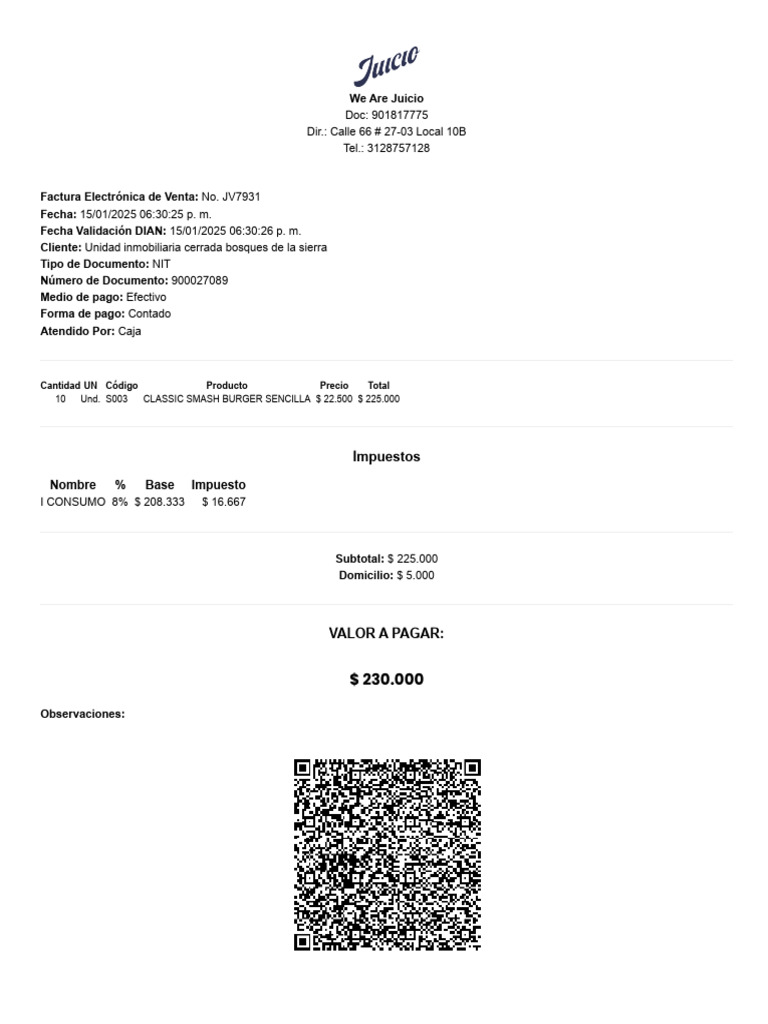 Juicio
We Are Juicio
Doc: 901817775
Dir.: Calle 66 # 27-03 Local 10B
Tel.: 3128757128

Factura Electrónica de Venta: No. JV7931
Fecha: 15/01/2025 06:30:25 p. m.
Fecha Validación DIAN: 15/01/2025 06:30:26 p. m.
Cliente: Unidad inmobiliaria cerrada bosques de la sierra
Tipo de Documento: NIT
Número de Documento: 900027089
Medio de pago: Efectivo
Forma de pago: Contado
Atendido Por: Caja

| Cantidad | UN | Código | Producto | Precio | Total |
|---|---|---|---|---|---|
| 10 | Und. | S003 | CLASSIC SMASH BURGER SENCILLA | $ 22.500 | $ 225.000 |

Impuestos

| Nombre | % | Base | Impuesto |
|---|---|---|---|
| I CONSUMO | 8% | $ 208.333 | $ 16.667 |

Subtotal: $ 225.000
Domicilio: $ 5.000

VALOR A PAGAR:

$ 230.000

Observaciones: